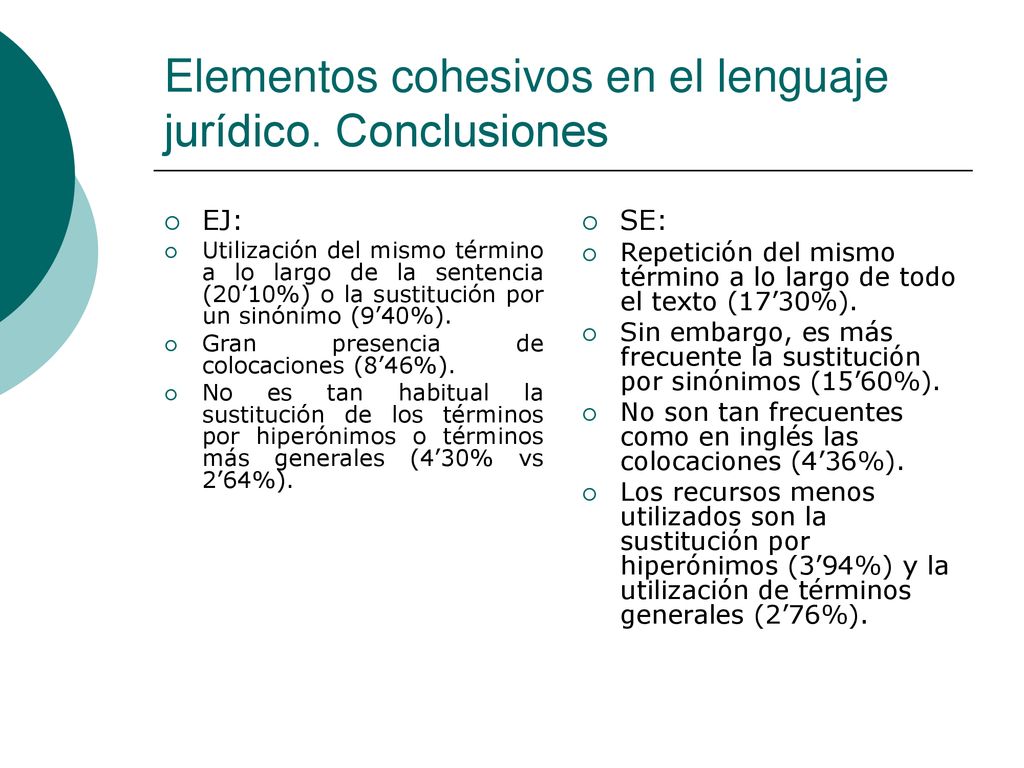 Elementos cohesivos en el lenguaje jurídico. Conclusiones

EJ:

Utilización del mismo término a lo largo de la sentencia (20’10%) o la sustitución por un sinónimo (9’40%).

Gran presencia de colocaciones (8’46%).

No es tan habitual la sustitución de los términos por hiperónimos o términos más generales (4’30% vs 2’64%).

SE:

Repetición del mismo término a lo largo de todo el texto (17’30%).

Sin embargo, es más frecuente la sustitución por sinónimos (15’60%).

No son tan frecuentes como en inglés las colocaciones (4’36%).

Los recursos menos utilizados son la sustitución por hiperónimos (3’94%) y la utilización de términos generales (2’76%).